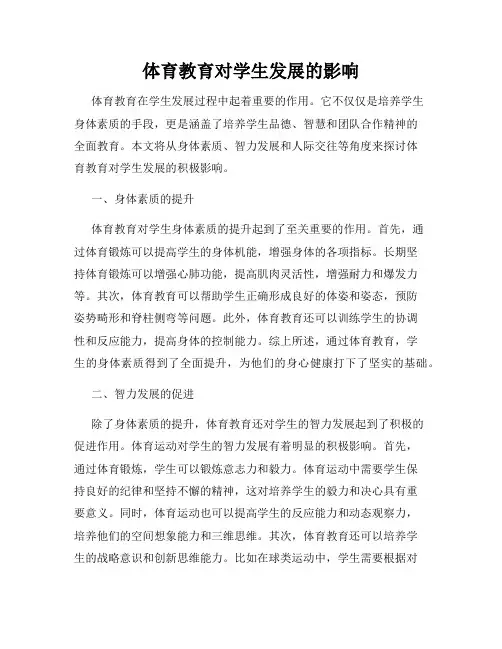 体育教育对学生发展的影响

体育教育在学生发展过程中起着重要的作用。它不仅仅是培养学生身体素质的手段，更是涵盖了培养学生品德、智慧和团队合作精神的全面教育。本文将从身体素质、智力发展和人际交往等角度来探讨体育教育对学生发展的积极影响。

一、身体素质的提升

体育教育对学生身体素质的提升起到了至关重要的作用。首先，通过体育锻炼可以提高学生的身体机能，增强身体的各项指标。长期坚持体育锻炼可以增强心肺功能，提高肌肉灵活性，增强耐力和爆发力等。其次，体育教育可以帮助学生正确形成良好的体姿和姿态，预防姿势畸形和脊柱侧弯等问题。此外，体育教育还可以训练学生的协调性和反应能力，提高身体的控制能力。综上所述，通过体育教育，学生的身体素质得到了全面提升，为他们的身心健康打下了坚实的基础。

二、智力发展的促进

除了身体素质的提升，体育教育还对学生的智力发展起到了积极的促进作用。体育运动对学生的智力发展有着明显的积极影响。首先，通过体育锻炼，学生可以锻炼意志力和毅力。体育运动中需要学生保持良好的纪律和坚持不懈的精神，这对培养学生的毅力和决心具有重要意义。同时，体育运动也可以提高学生的反应能力和动态观察力，培养他们的空间想象能力和三维思维。其次，体育教育还可以培养学生的战略意识和创新思维能力。比如在球类运动中，学生需要根据对